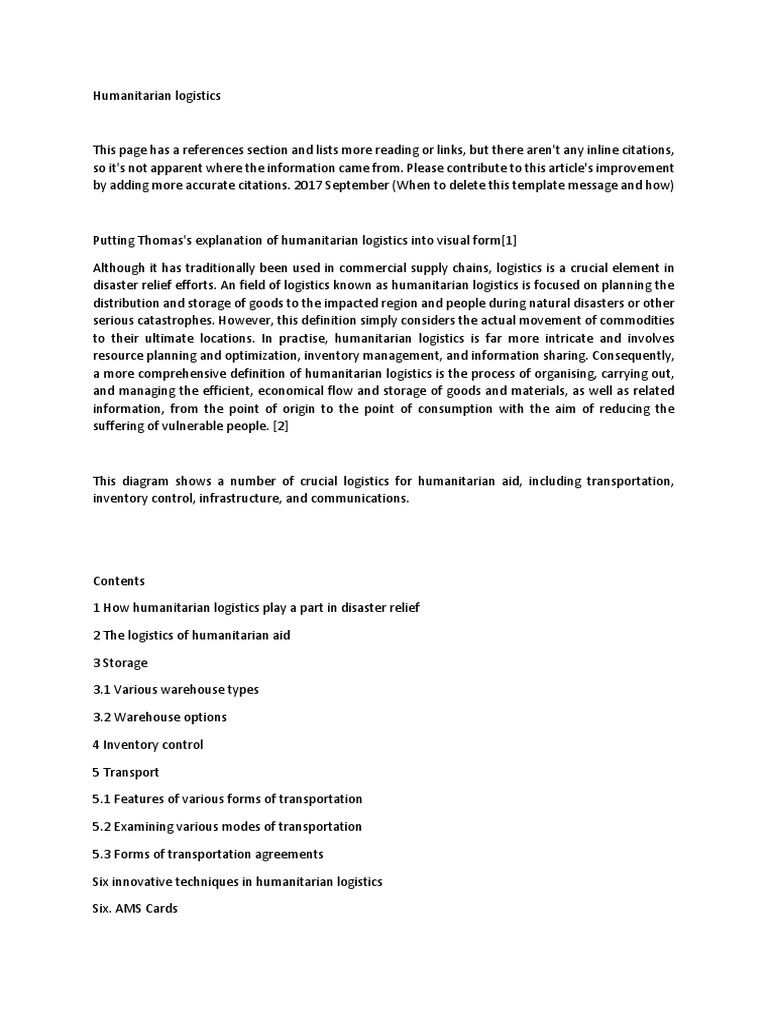 Humanitarian logistics

This page has a references section and lists more reading or links, but there aren't any inline citations, so it's not apparent where the information came from. Please contribute to this article's improvement by adding more accurate citations. 2017 September (When to delete this template message and how)

Putting Thomas's explanation of humanitarian logistics into visual form[1]

Although it has traditionally been used in commercial supply chains, logistics is a crucial element in disaster relief efforts. An field of logistics known as humanitarian logistics is focused on planning the distribution and storage of goods to the impacted region and people during natural disasters or other serious catastrophes. However, this definition simply considers the actual movement of commodities to their ultimate locations. In practise, humanitarian logistics is far more intricate and involves resource planning and optimization, inventory management, and information sharing. Consequently, a more comprehensive definition of humanitarian logistics is the process of organising, carrying out, and managing the efficient, economical flow and storage of goods and materials, as well as related information, from the point of origin to the point of consumption with the aim of reducing the suffering of vulnerable people. [2]

This diagram shows a number of crucial logistics for humanitarian aid, including transportation, inventory control, infrastructure, and communications.

Contents

1 How humanitarian logistics play a part in disaster relief

2 The logistics of humanitarian aid

3 Storage

3.1 Various warehouse types

3.2 Warehouse options

4 Inventory control

5 Transport

5.1 Features of various forms of transportation

5.2 Examining various modes of transportation

5.3 Forms of transportation agreements

Six innovative techniques in humanitarian logistics

Six. AMS Cards